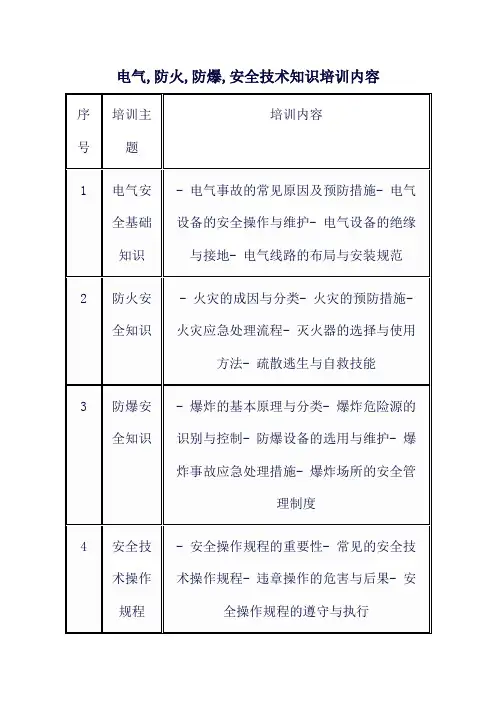 电气, 防火, 防爆, 安全技术知识培训内容

| 序号 | 培训主题 | 培训内容 |
|---|---|---|
| 1 | 电气安全基础知识 | - 电气事故的常见原因及预防措施- 电气设备的安全操作与维护- 电气设备的绝缘与接地- 电气线路的布局与安装规范 |
| 2 | 防火安全知识 | - 火灾的成因与分类- 火灾的预防措施- 火灾应急处理流程- 灭火器的选择与使用方法- 疏散逃生与自救技能 |
| 3 | 防爆安全知识 | - 爆炸的基本原理与分类- 爆炸危险源的识别与控制- 防爆设备的选用与维护- 爆炸事故应急处理措施- 爆炸场所的安全管理制度 |
| 4 | 安全技术操作规程 | - 安全操作规程的重要性- 常见的安全技术操作规程- 违章操作的危害与后果- 安全操作规程的遵守与执行 |